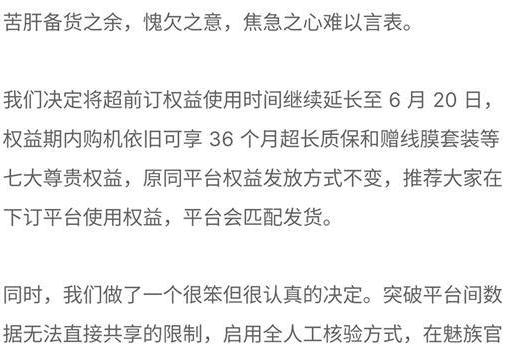 苦肝备货之余，愧欠之意，焦急之心难以言表。

我们决定将超前订权益使用时间继续延长至 6 月 20 日，权益期内购机依旧可享 36 个月超长质保和赠线膜套装等七大尊贵权益，原同平台权益发放方式不变，推荐大家在下订平台使用权益，平台会匹配发货。

同时，我们做了一个很笨但很认真的决定。突破平台间数据无法直接共享的限制，启用全人工核验方式，在魅族官